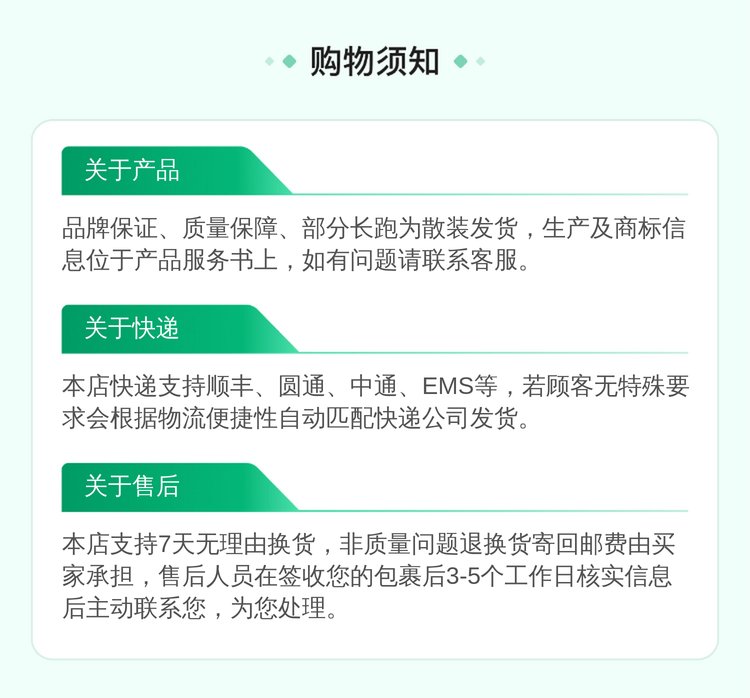 购物须知

关于产品

品牌保证、质量保障、部分长跑为散装发货，生产及商标信息位于产品服务书上，如有问题请联系客服。

关于快递

本店快递支持顺丰、圆通、中通、EMS等，若顾客无特殊要求会根据物流便捷性自动匹配快递公司发货。

关于售后

本店支持7天无理由换货，非质量问题退换货寄回邮费由买家承担，售后人员在签收您的包裹后3-5个工作日核实信息后主动联系您，为您处理。